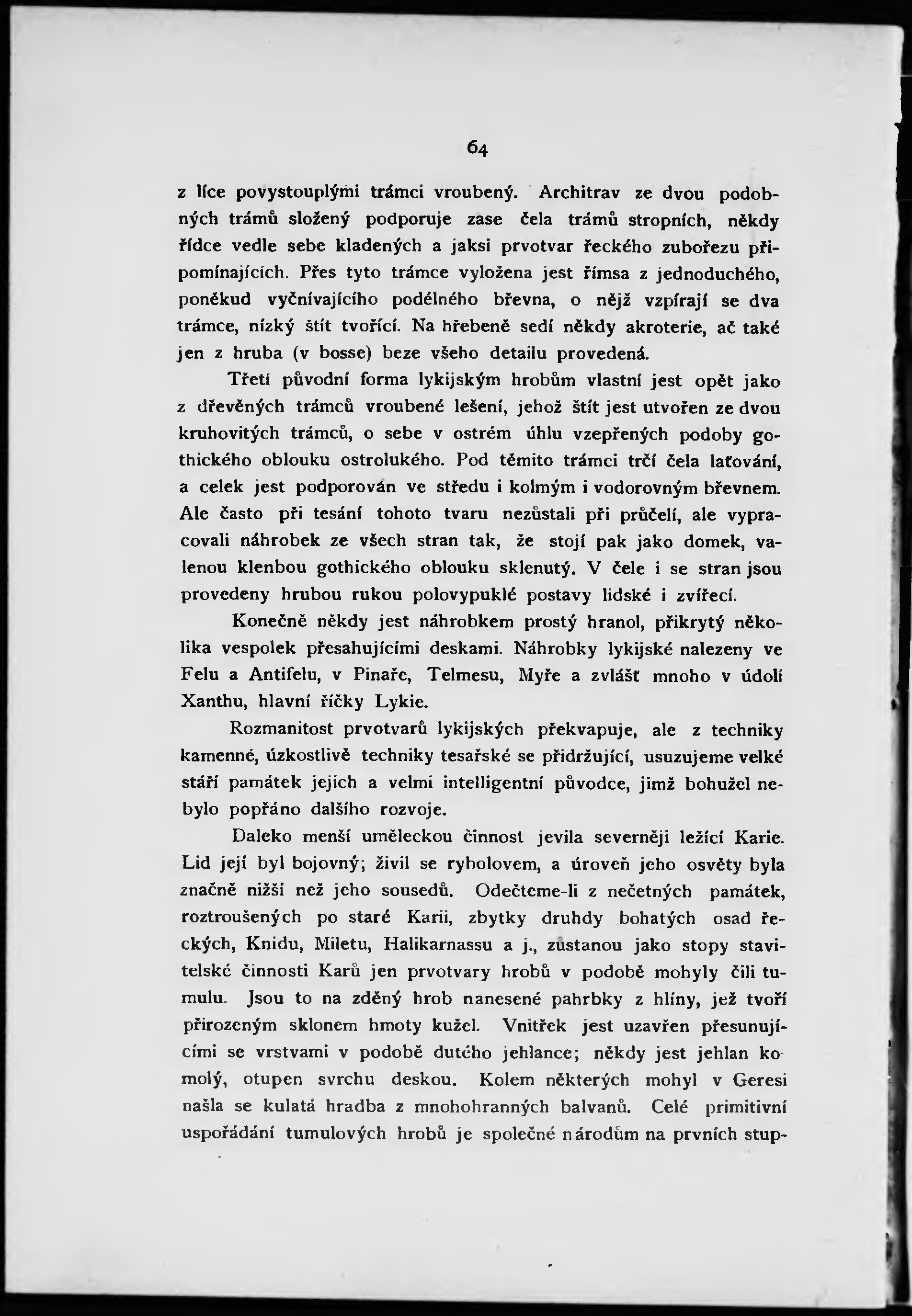 64

z líce povystouplými trámci vroubený. Architrav ze dvou podobných trámů složený podporuje zase čela trámů stropních, někdy řídce vedle sebe kladených a jaksi prvotvar řeckého zubořezu připomínajících. Přes tyto trámce vyložena jest římsa z jednoduchého, poněkud vyčnívajícího podélného břevna, o nějž vzpírají se dva trámce, nízký štít tvořící. Na hřebeně sedí někdy akroterie, ač také jen z hruba (v bosse) beze všeho detailu provedená.

Třetí původní forma lykijským hrobům vlastní jest opět jako z dřevěných trámců vroubené lešení, jehož štít jest utvořen ze dvou kruhovitých trámců, o sebe v ostrém úhlu vzepřených podoby gothického oblouku ostrolukého. Pod těmito trámci trčí čela laťování, a celek jest podporován ve středu i kolmým i vodorovným břevnem. Ale často při tesání tohoto tvaru nezůstali při průčelí, ale vypracovali náhrobek ze všech stran tak, že stojí pak jako domek, valenou klenbou gothického oblouku sklenutý. V čele i se stran jsou provedeny hrubou rukou polovypuklé postavy lidské i zvířecí.

Konečně někdy jest náhrobkem prostý hranol, přikrytý několika vespolek přesahujícími deskami. Náhrobky lykijské nalezeny ve Felu a Antifelu, v Pinaře, Telmesu, Myře a zvlášť mnoho v údolí Xanthu, hlavní říčky Lykie.

Rozmanitost prvotvarů lykijských překvapuje, ale z techniky kamenné, úzkostlivě techniky tesařské se přidržující, usuzujeme velké stáří památek jejich a velmi intelligentní původce, jimž bohužel nebylo popřáno dalšího rozvoje.

Daleko menší uměleckou činnost jevila severněji ležící Karie. Lid její byl bojovný; živil se rybolovem, a úroveň jeho osvěty byla značně nižší než jeho sousedů. Odečteme-li z nečetných památek, roztroušených po staré Karii, zbytky druhdy bohatých osad řeckých, Knidu, Miletu, Halikarnassu a j., zůstanou jako stopy stavitelské činnosti Karů jen prvotvary hrobů v podobě mohyly čili tumulu. Jsou to na zděný hrob nanesené pahrbky z hlíny, jež tvoří přirozeným sklonem hmoty kužel. Vnitřek jest uzavřen přesunujícími se vrstvami v podobě dutého jehlance; někdy jest jehlan komolý, otupen svrchu deskou. Kolem některých mohyl v Geresi našla se kulatá hradba z mnohohranných balvanů. Celé primitivní uspořádání tumulových hrobů je společné národům na prvních stup-